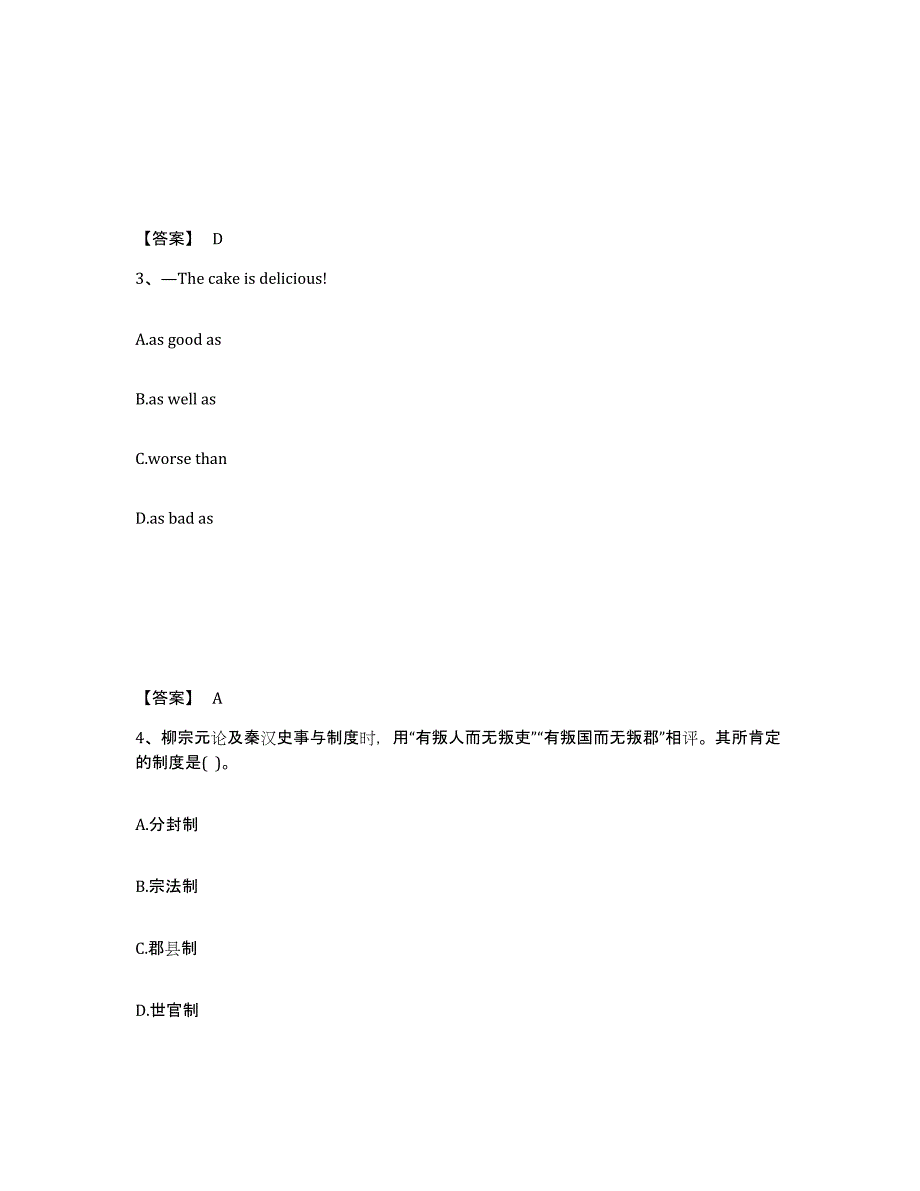 【答案】 D

3、—The cake is delicious!

A.as good as

B.as well as

C.worse than

D.as bad as

【答案】 A

4、柳宗元论及秦汉史事与制度时，用“有叛人而无叛吏”“有叛国而无叛郡”相评。其所肯定的制度是( )。

A.分封制

B.宗法制

C.郡县制

D.世官制